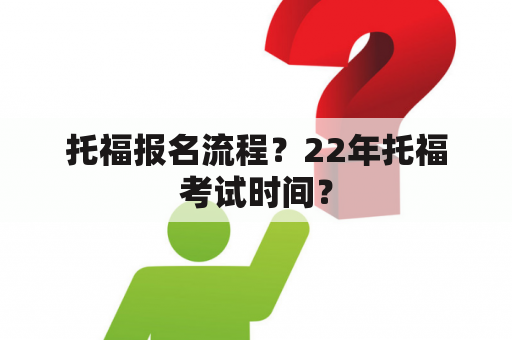 托福报名流程？22年托福考试时间？